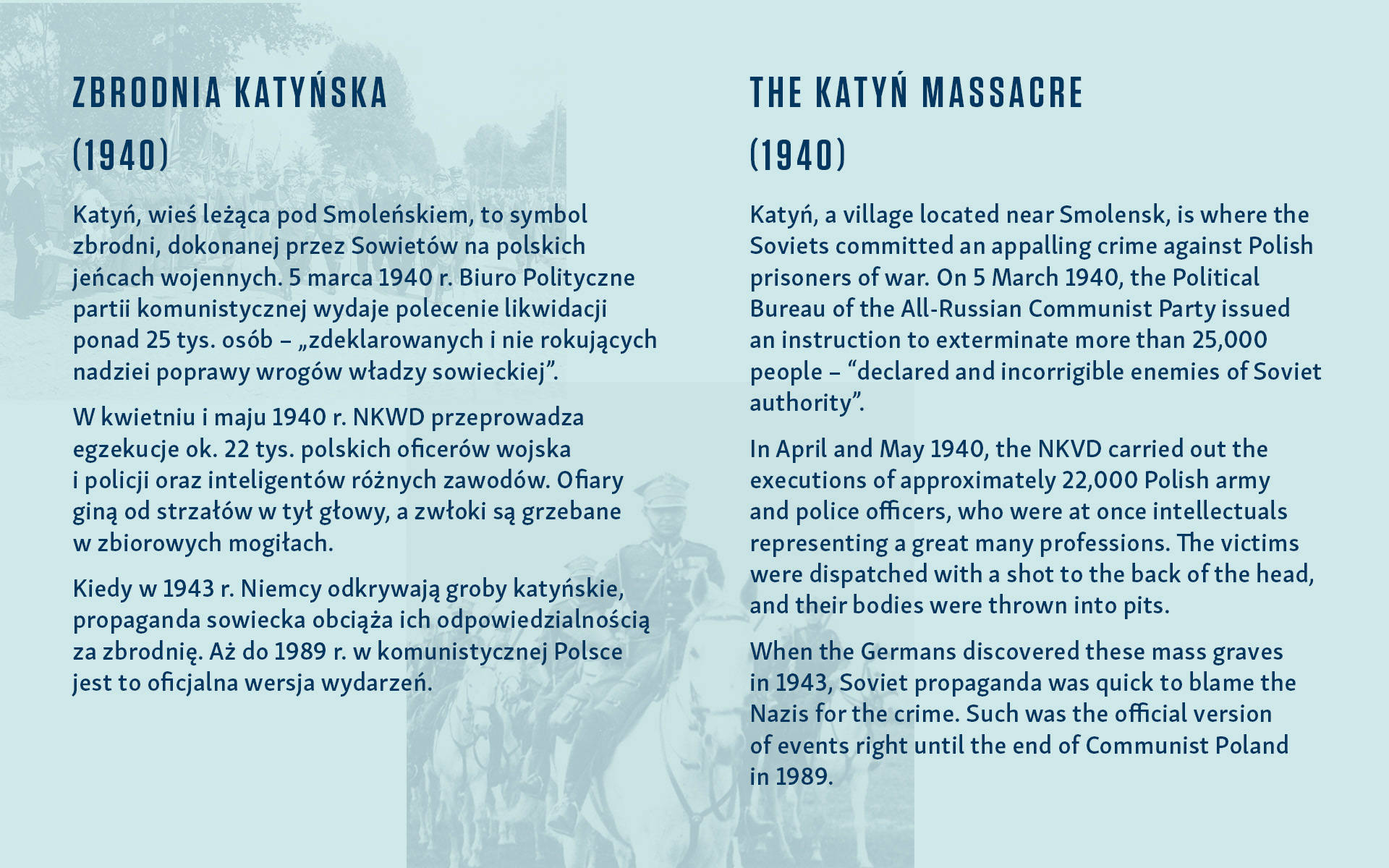 ZBRODNIA KATYŃSKA

(1940)

Katyń, wieś leżąca pod Smoleńskiem, to symbol zbrodni, dokonanej przez Sowietów na polskich jeńcach wojennych. 5 marca 1940 r. Biuro Polityczne partii komunistycznej wydaje polecenie likwidacji ponad 25 tys. osób – „zdeklarowanych i nie rokujących nadziei poprawy wrogów władzy sowieckiej".

W kwietniu i maju 1940 r. NKWD przeprowadza egzekucje ok. 22 tys. polskich oficerów wojska i policji oraz inteligentów różnych zawodów. Ofiary giną od strzałów w tył głowy, a zwłoki są grzebane w zbiorowych mogiłach.

Kiedy w 1943 r. Niemcy odkrywają groby katyńskie, propaganda sowiecka obciąża ich odpowiedzialnością za zbrodnię. Aż do 1989 r. w komunistycznej Polsce jest to oficjalna wersja wydarzeń.

THE KATYŃ MASSACRE

(1940)

Katyń, a village located near Smolensk, is where the Soviets committed an appalling crime against Polish prisoners of war. On 5 March 1940, the Political Bureau of the All-Russian Communist Party issued an instruction to exterminate more than 25,000 people – "declared and incorrigible enemies of Soviet authority".

In April and May 1940, the NKVD carried out the executions of approximately 22,000 Polish army and police officers, who were at once intellectuals representing a great many professions. The victims were dispatched with a shot to the back of the head, and their bodies were thrown into pits.

When the Germans discovered these mass graves in 1943, Soviet propaganda was quick to blame the Nazis for the crime. Such was the official version of events right until the end of Communist Poland in 1989.